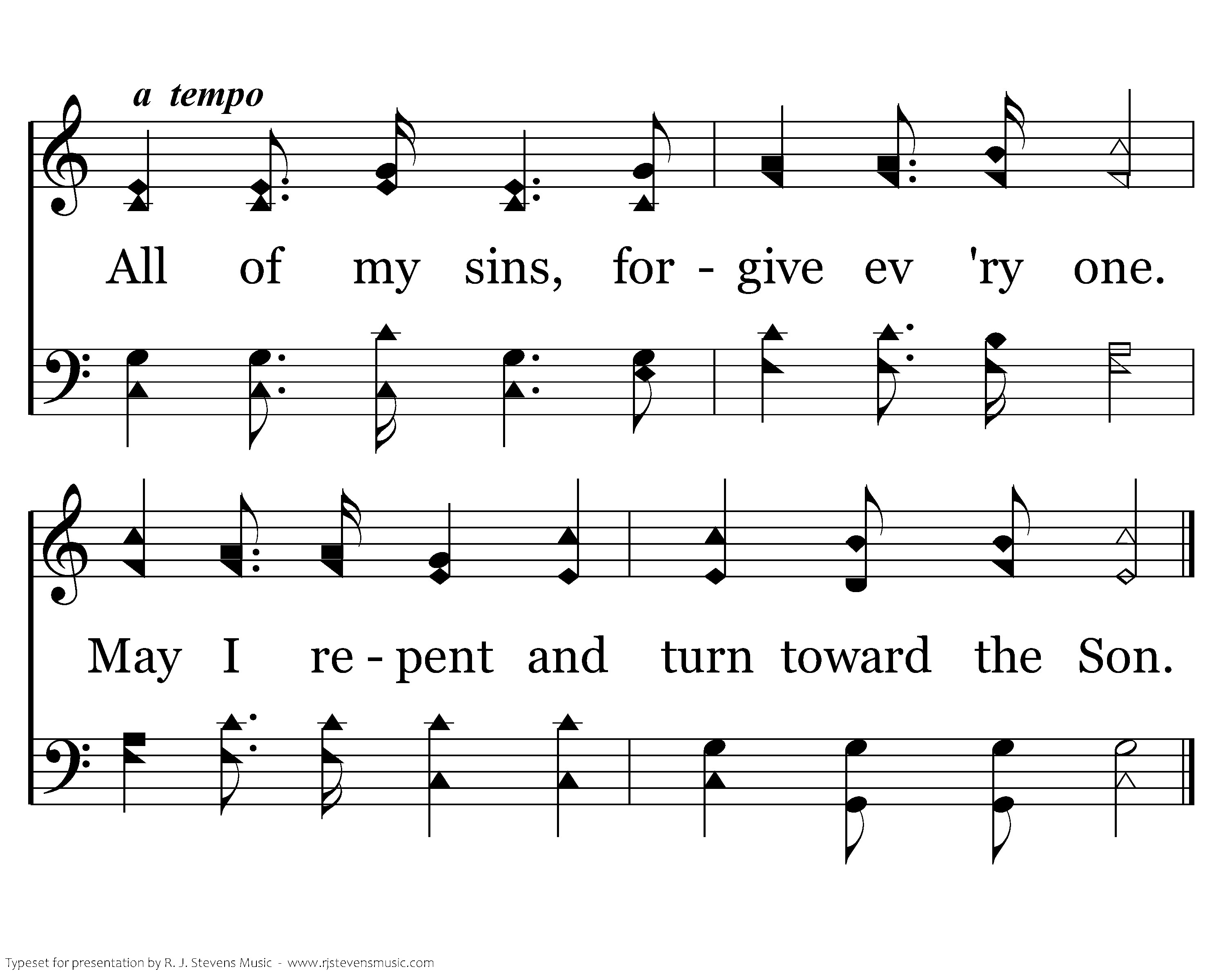 a tempo

All of my sins, for - give ev 'ry one.

May I re - pent and turn toward the Son.

Typeset for presentation by R. J. Stevens Music - www.rjstevensmusic.com